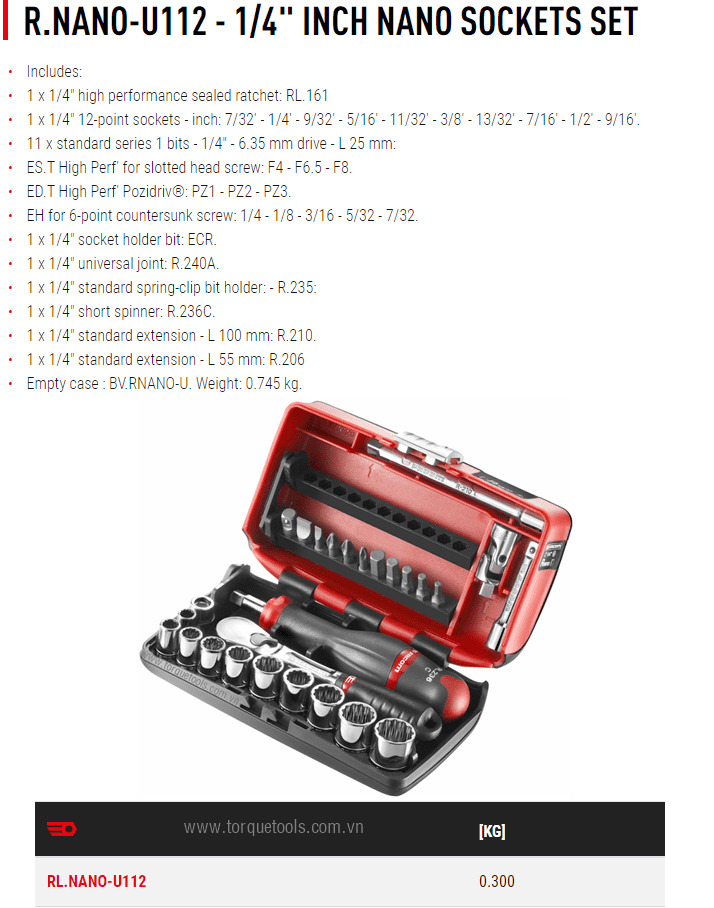 R.NANO-U112 - 1/4'' INCH NANO SOCKETS SET

• Includes:
• 1 x 1/4" high performance sealed ratchet: RL.161
• 1 x 1/4" 12-point sockets - inch: 7/32' - 1/4' - 9/32' - 5/16' - 11/32' - 3/8' - 13/32' - 7/16' - 1/2' - 9/16'.
• 11 x standard series 1 bits - 1/4" - 6.35 mm drive - L 25 mm:
• ES.T High Perf' for slotted head screw: F4 - F6.5 - F8.
• ED.T High Perf' Pozidriv®: PZ1 - PZ2 - PZ3.
• EH for 6-point countersunk screw: 1/4 - 1/8 - 3/16 - 5/32 - 7/32.
• 1 x 1/4" socket holder bit: ECR.
• 1 x 1/4" universal joint: R.240A.
• 1 x 1/4" standard spring-clip bit holder: - R.235:
• 1 x 1/4" short spinner: R.236C.
• 1 x 1/4" standard extension - L 100 mm: R.210.
• 1 x 1/4" standard extension - L 55 mm: R.206
• Empty case : BV.RNANO-U. Weight: 0.745 kg.

|  | [KG] |
|---|---|
| RL.NANO-U112 | 0.300 |

www.torquetools.com.vn